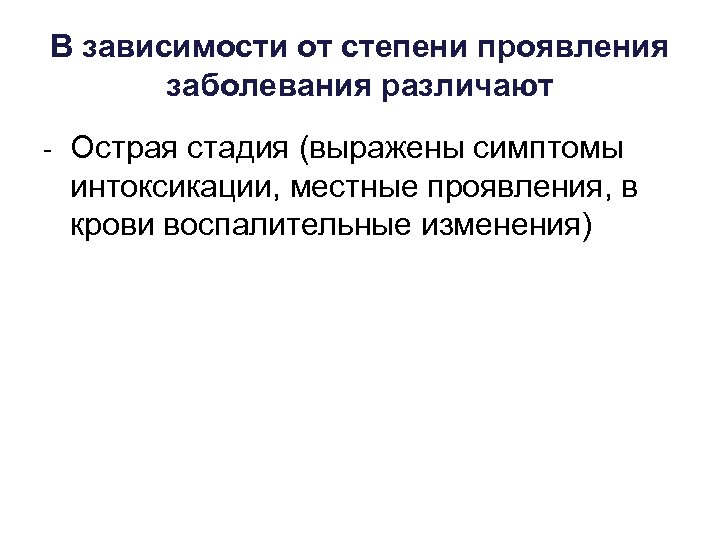 В зависимости от степени проявления заболевания различают

- Острая стадия (выражены симптомы интоксикации, местные проявления, в крови воспалительные изменения)